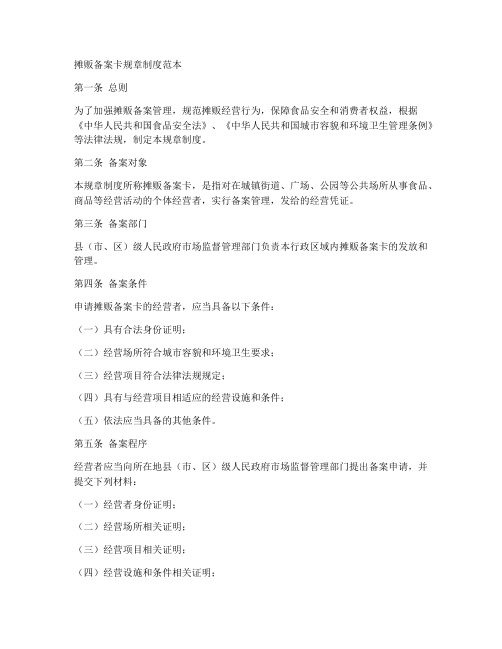 摊贩备案卡规章制度范本

第一条 总则

为了加强摊贩备案管理，规范摊贩经营行为，保障食品安全和消费者权益，根据《中华人民共和国食品安全法》、《中华人民共和国城市容貌和环境卫生管理条例》等法律法规，制定本规章制度。

第二条 备案对象

本规章制度所称摊贩备案卡，是指对在城镇街道、广场、公园等公共场所从事食品、商品等经营活动的个体经营者，实行备案管理，发给的经营凭证。

第三条 备案部门

县（市、区）级人民政府市场监督管理部门负责本行政区域内摊贩备案卡的发放和管理。

第四条 备案条件

申请摊贩备案卡的经营者，应当具备以下条件：

（一）具有合法身份证明；

（二）经营场所符合城市容貌和环境卫生要求；

（三）经营项目符合法律法规规定；

（四）具有与经营项目相适应的经营设施和条件；

（五）依法应当具备的其他条件。

第五条 备案程序

经营者应当向所在地县（市、区）级人民政府市场监督管理部门提出备案申请，并提交下列材料：

（一）经营者身份证明；

（二）经营场所相关证明；

（三）经营项目相关证明；

（四）经营设施和条件相关证明；